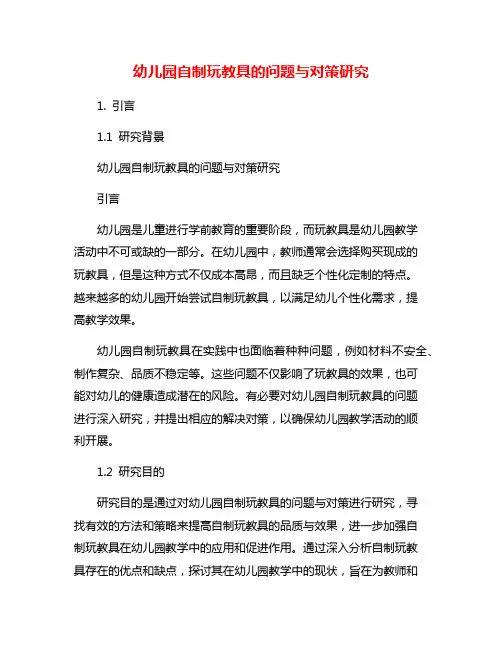 幼儿园自制玩教具的问题与对策研究

1. 引言

1.1 研究背景

幼儿园自制玩教具的问题与对策研究

引言

幼儿园是儿童进行学前教育的重要阶段，而玩教具是幼儿园教学活动中不可或缺的一部分。在幼儿园中，教师通常会选择购买现成的玩教具，但是这种方式不仅成本高昂，而且缺乏个性化定制的特点。越来越多的幼儿园开始尝试自制玩教具，以满足幼儿个性化需求，提高教学效果。

幼儿园自制玩教具在实践中也面临着种种问题，例如材料不安全、制作复杂、品质不稳定等。这些问题不仅影响了玩教具的效果，也可能对幼儿的健康造成潜在的风险。有必要对幼儿园自制玩教具的问题进行深入研究，并提出相应的解决对策，以确保幼儿园教学活动的顺利开展。

1.2 研究目的

研究目的是通过对幼儿园自制玩教具的问题与对策进行研究，寻找有效的方法和策略来提高自制玩教具的品质与效果，进一步加强自制玩教具在幼儿园教学中的应用和促进作用。通过深入分析自制玩教具存在的优点和缺点，探讨其在幼儿园教学中的现状，旨在为教师和